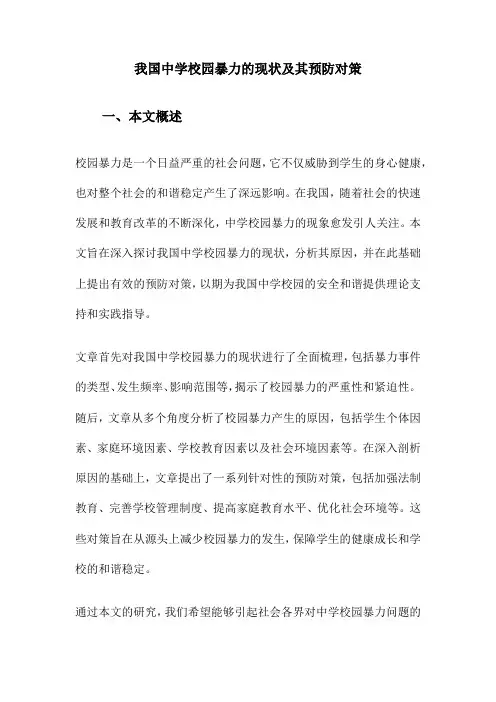 我国中学校园暴力的现状及其预防对策

一、本文概述

校园暴力是一个日益严重的社会问题，它不仅威胁到学生的身心健康，也对整个社会的和谐稳定产生了深远影响。在我国，随着社会的快速发展和教育改革的不断深化，中学校园暴力的现象愈发引人关注。本文旨在深入探讨我国中学校园暴力的现状，分析其原因，并在此基础上提出有效的预防对策，以期为我国中学校园的安全和谐提供理论支持和实践指导。

文章首先对我国中学校园暴力的现状进行了全面梳理，包括暴力事件的类型、发生频率、影响范围等，揭示了校园暴力的严重性和紧迫性。随后，文章从多个角度分析了校园暴力产生的原因，包括学生个体因素、家庭环境因素、学校教育因素以及社会环境因素等。在深入剖析原因的基础上，文章提出了一系列针对性的预防对策，包括加强法制教育、完善学校管理制度、提高家庭教育水平、优化社会环境等。这些对策旨在从源头上减少校园暴力的发生，保障学生的健康成长和学校的和谐稳定。

通过本文的研究，我们希望能够引起社会各界对中学校园暴力问题的